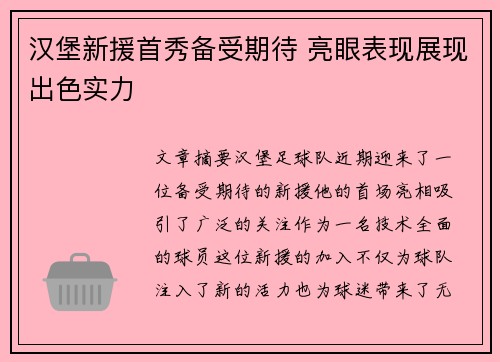 汉堡新援首秀备受期待 亮眼表现展现出色实力

文章摘要汉堡足球队近期迎来了一位备受期待的新援他的首场亮相吸引了广泛的关注作为一名技术全面的球员这位新援的加入不仅为球队注入了新的活力也为球迷带来了无